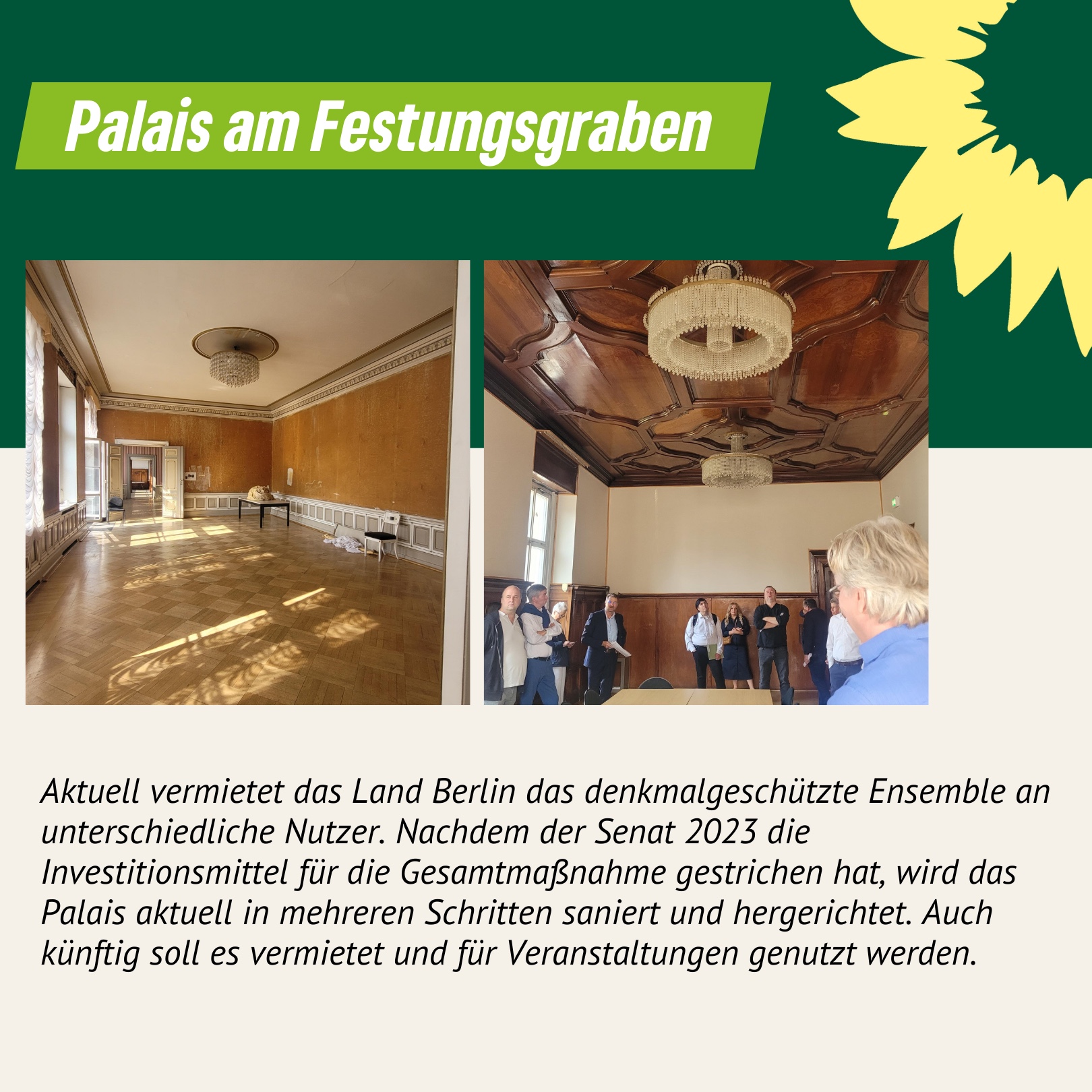 Palais am Festungsgraben

Aktuell vermietet das Land Berlin das denkmalgeschützte Ensemble an unterschiedliche Nutzer. Nachdem der Senat 2023 die Investitionsmittel für die Gesamtmaßnahme gestrichen hat, wird das Palais aktuell in mehreren Schritten saniert und hergerichtet. Auch künftig soll es vermietet und für Veranstaltungen genutzt werden.